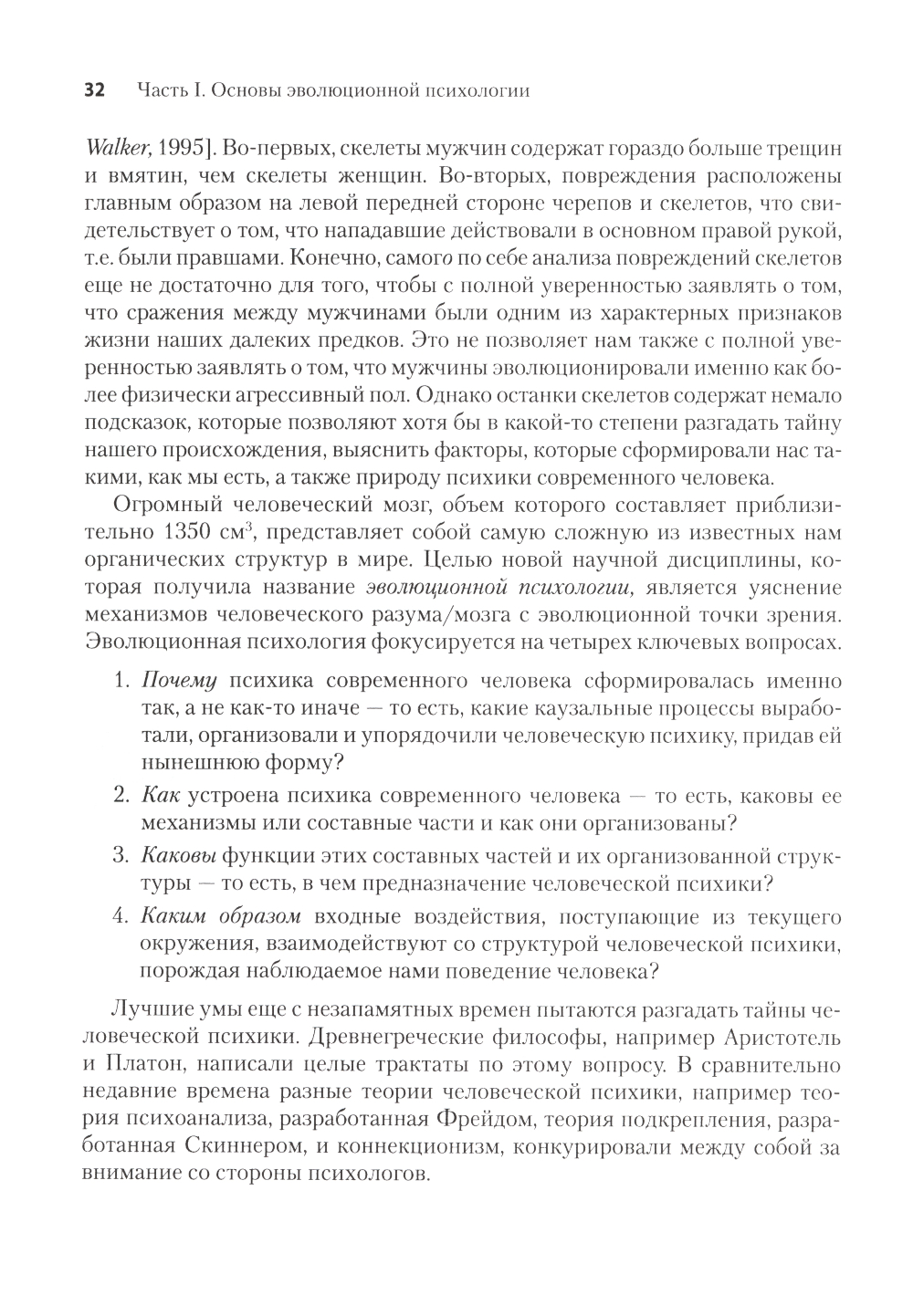 32 Часть I. Основы эволюционной психологии

Walker, 1995]. Во-первых, скелеты мужчин содержат гораздо больше трещин и вмятин, чем скелеты женщин. Во-вторых, повреждения расположены главным образом на левой передней стороне черепов и скелетов, что свидетельствует о том, что нападавшие действовали в основном правой рукой, т.е. были правшами. Конечно, самого по себе анализа повреждений скелетов еще не достаточно для того, чтобы с полной уверенностью заявлять о том, что сражения между мужчинами были одним из характерных признаков жизни наших далеких предков. Это не позволяет нам также с полной уверенностью заявлять о том, что мужчины эволюционировали именно как более физически агрессивный пол. Однако останки скелетов содержат немало подсказок, которые позволяют хотя бы в какой-то степени разгадать тайну нашего происхождения, выяснить факторы, которые сформировали нас такими, как мы есть, а также природу психики современного человека.

Огромный человеческий мозг, объем которого составляет приблизительно 1350 см$^3$, представляет собой самую сложную из известных нам органических структур в мире. Целью новой научной дисциплины, которая получила название эволюционной психологии, является уяснение механизмов человеческого разума/мозга с эволюционной точки зрения. Эволюционная психология фокусируется на четырех ключевых вопросах.

1. Почему психика современного человека сформировалась именно так, а не как-то иначе — то есть, какие каузальные процессы выработали, организовали и упорядочили человеческую психику, придав ей нынешнюю форму?

2. Как устроена психика современного человека — то есть, каковы ее механизмы или составные части и как они организованы?

3. Каковы функции этих составных частей и их организованной структуры — то есть, в чем предназначение человеческой психики?

4. Каким образом входные воздействия, поступающие из текущего окружения, взаимодействуют со структурой человеческой психики, порождая наблюдаемое нами поведение человека?

Лучшие умы еще с незапамятных времен пытаются разгадать тайны человеческой психики. Древнегреческие философы, например Аристотель и Платон, написали целые трактаты по этому вопросу. В сравнительно недавние времена разные теории человеческой психики, например теория психоанализа, разработанная Фрейдом, теория подкрепления, разработанная Скиннером, и коннекционизм, конкурировали между собой за внимание со стороны психологов.